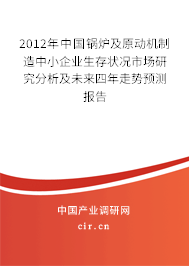 2012年中国锅炉及原动机制造中小企业生存状况市场研究分析及未来四年走势预测报告

中国产业调研网

cir.cn